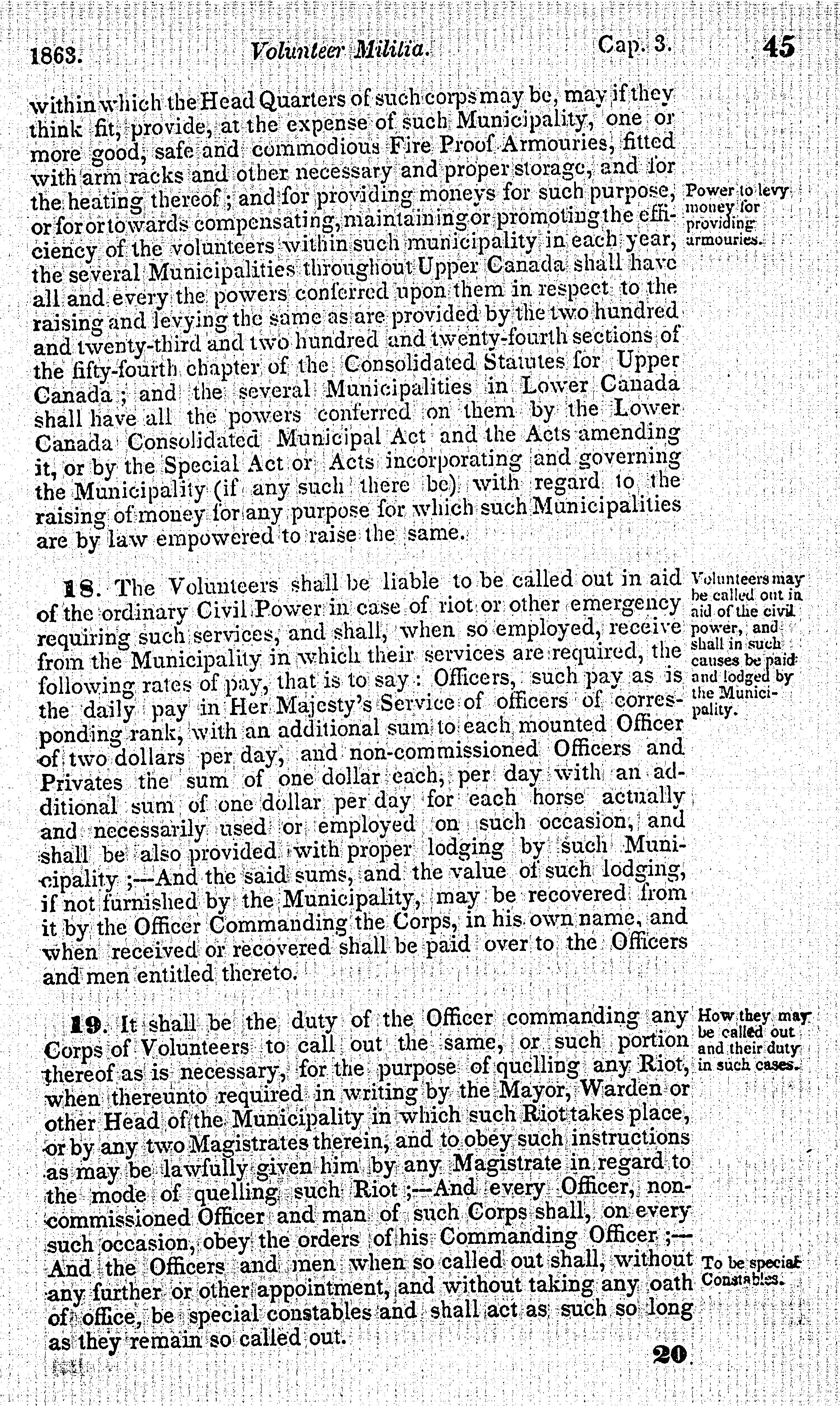 1863. Volunteer Militia. Cap. 3. 45

within which the Head Quarters of such corps may be, may if they think fit, provide, at the expense of such Municipality, one or more good, safe and commodious Fire Proof Armouries, fitted with arm racks and other necessary and proper storage, and for the heating thereof; and for providing moneys for such purpose, or for or towards compensating, maintaining or promoting the efficiency of the volunteers within such municipality in each year, the several Municipalities throughout Upper Canada shall have all and every the powers conferred upon them in respect to the raising and levying the same as are provided by the two hundred and twenty-third and two hundred and twenty-fourth sections of the fifty-fourth chapter of the Consolidated Statutes for Upper Canada; and the several Municipalities in Lower Canada shall have all the powers conferred on them by the Lower Canada Consolidated Municipal Act and the Acts amending it, or by the Special Act or Acts incorporating and governing the Municipality (if any such there be) with regard to the raising of money for any purpose for which such Municipalities are by law empowered to raise the same.

Power to levy money for providing armouries.

18. The Volunteers shall be liable to be called out in aid of the ordinary Civil Power in case of riot or other emergency requiring such services, and shall, when so employed, receive from the Municipality in which their services are required, the following rates of pay, that is to say: Officers, such pay as is the daily pay in Her Majesty's Service of officers of corresponding rank, with an additional sum to each mounted Officer of two dollars per day, and non-commissioned Officers and Privates the sum of one dollar each, per day with an additional sum of one dollar per day for each horse actually and necessarily used or employed on such occasion, and shall be also provided with proper lodging by such Municipality;—And the said sums, and the value of such lodging, if not furnished by the Municipality, may be recovered from it by the Officer Commanding the Corps, in his own name, and when received or recovered shall be paid over to the Officers and men entitled thereto.

Volunteers may be called out in aid of the civil power, and shall in such causes be paid and lodged by the Municipality.

19. It shall be the duty of the Officer commanding any Corps of Volunteers to call out the same, or such portion thereof as is necessary, for the purpose of quelling any Riot, when thereunto required in writing by the Mayor, Warden or other Head of the Municipality in which such Riot takes place, or by any two Magistrates therein, and to obey such instructions as may be lawfully given him by any Magistrate in regard to the mode of quelling such Riot;—And every Officer, non-commissioned Officer and man of such Corps shall, on every such occasion, obey the orders of his Commanding Officer;—And the Officers and men when so called out shall, without any further or other appointment, and without taking any oath of office, be special constables and shall act as such so long as they remain so called out.

How they may be called out and their duty in such cases.

To be special Constables.

20.